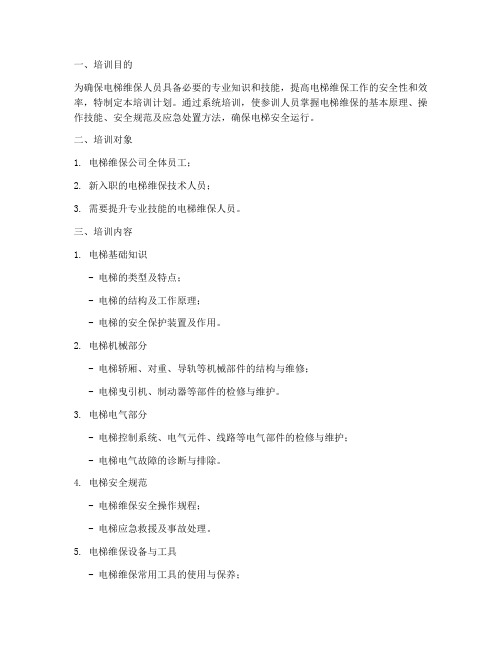 一、培训目的

为确保电梯维保人员具备必要的专业知识和技能，提高电梯维保工作的安全性和效率，特制定本培训计划。通过系统培训，使参训人员掌握电梯维保的基本原理、操作技能、安全规范及应急处置方法，确保电梯安全运行。

二、培训对象

1. 电梯维保公司全体员工；

2. 新入职的电梯维保技术人员；

3. 需要提升专业技能的电梯维保人员。

三、培训内容

1. 电梯基础知识

- 电梯的类型及特点；

- 电梯的结构及工作原理；

- 电梯的安全保护装置及作用。

2. 电梯机械部分

- 电梯轿厢、对重、导轨等机械部件的结构与维修；

- 电梯曳引机、制动器等部件的检修与维护。

3. 电梯电气部分

- 电梯控制系统、电气元件、线路等电气部件的检修与维护；

- 电梯电气故障的诊断与排除。

4. 电梯安全规范

- 电梯维保安全操作规程；

- 电梯应急救援及事故处理。

5. 电梯维保设备与工具

- 电梯维保常用工具的使用与保养；